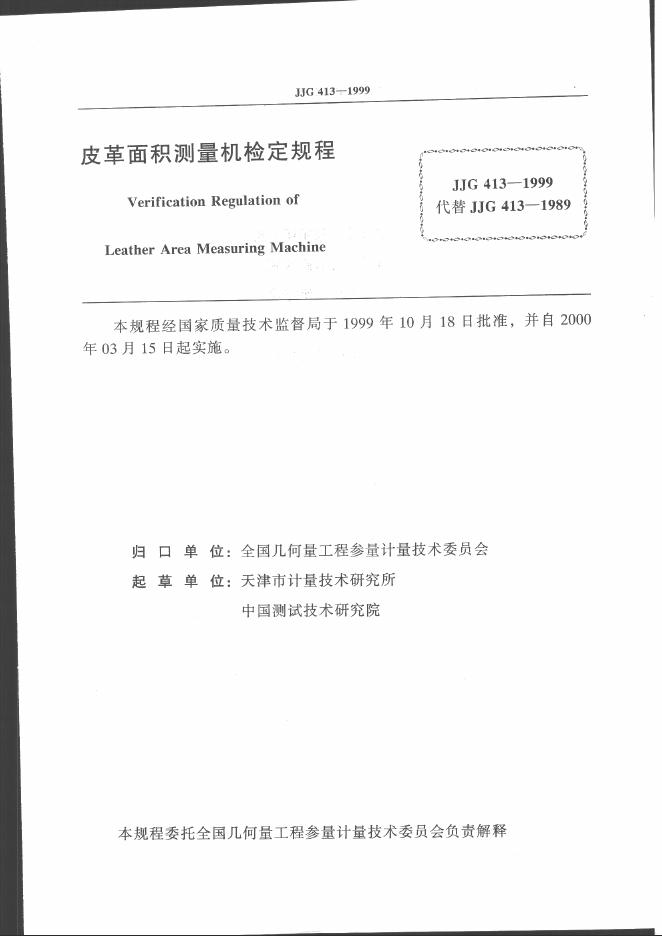 JJG 413—1999

皮革面积测量机检定规程

Verification Regulation of

Leather Area Measuring Machine

JJG 413—1999
代替 JJG 413—1989

本规程经国家质量技术监督局于 1999 年 10 月 18 日批准，并自 2000 年 03 月 15 日起实施。

归 口 单 位：全国几何量工程参量计量技术委员会
起 草 单 位：天津市计量技术研究所
中国测试技术研究院

本规程委托全国几何量工程参量计量技术委员会负责解释